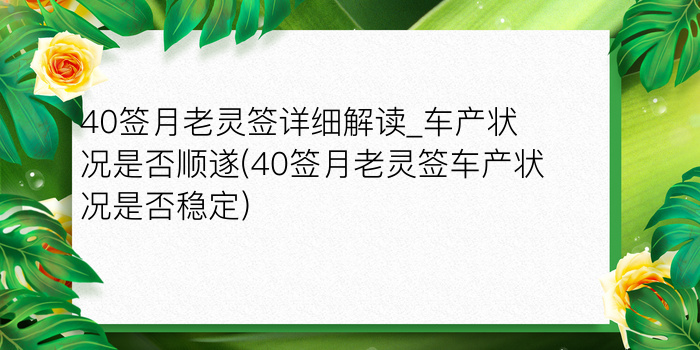 40签月老灵签详细解读_车产状况是否顺遂(40签月老灵签车产状况是否稳定)